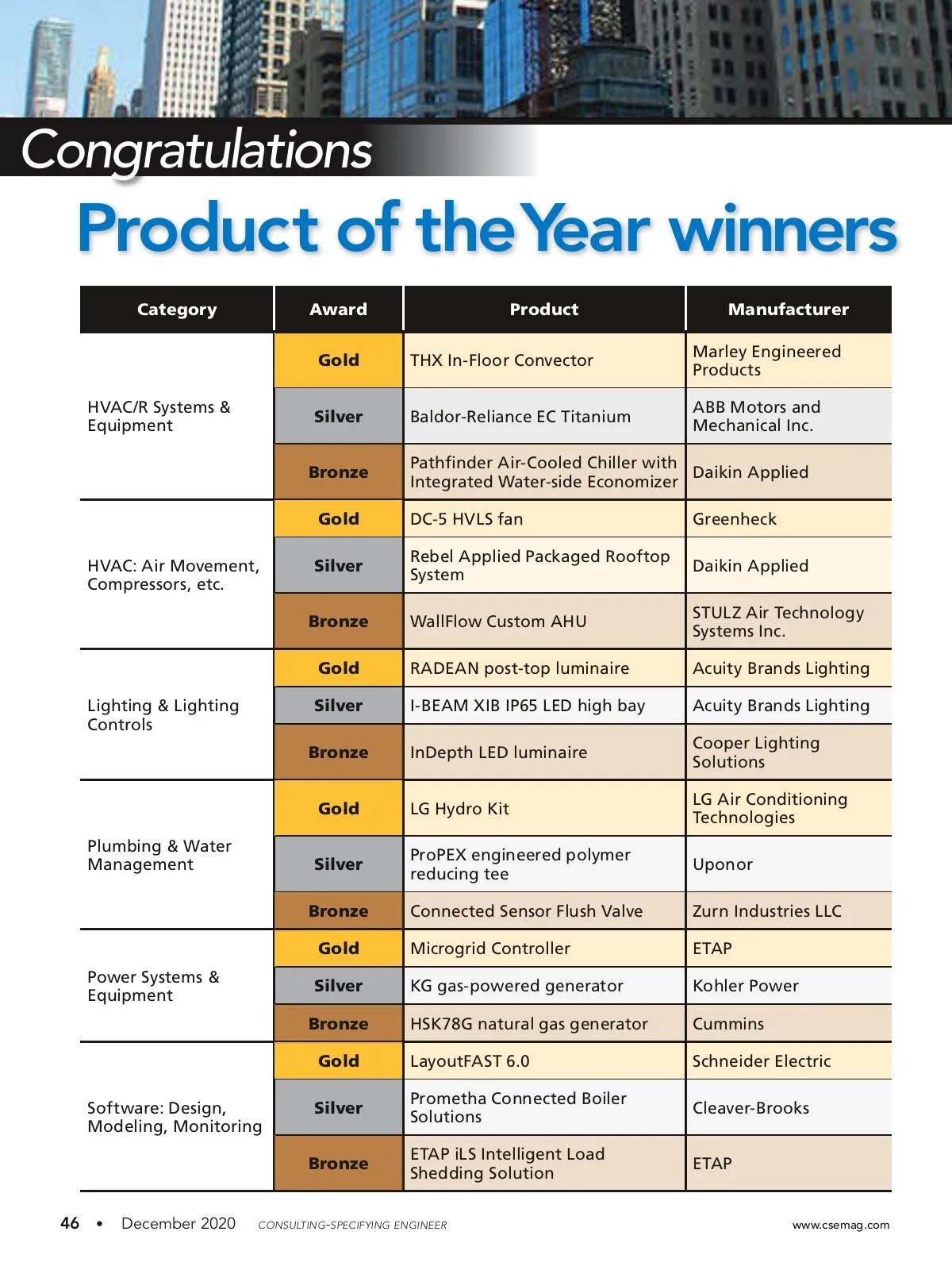 Congratulations

Product of the Year winners

| Category | Award | Product | Manufacturer |
|---|---|---|---|
| HVAC/R Systems & Equipment | Gold | THX In-Floor Convector | Marley Engineered Products |
| | Silver | Baldor-Reliance EC Titanium | ABB Motors and Mechanical Inc. |
| | Bronze | Pathfinder Air-Cooled Chiller with Integrated Water-side Economizer | Daikin Applied |
| HVAC: Air Movement, Compressors, etc. | Gold | DC-5 HVLS fan | Greenheck |
| | Silver | Rebel Applied Packaged Rooftop System | Daikin Applied |
| | Bronze | WallFlow Custom AHU | STULZ Air Technology Systems Inc. |
| Lighting & Lighting Controls | Gold | RADEAN post-top luminaire | Acuity Brands Lighting |
| | Silver | I-BEAM XIB IP65 LED high bay | Acuity Brands Lighting |
| | Bronze | InDepth LED luminaire | Cooper Lighting Solutions |
| Plumbing & Water Management | Gold | LG Hydro Kit | LG Air Conditioning Technologies |
| | Silver | ProPEX engineered polymer reducing tee | Uponor |
| | Bronze | Connected Sensor Flush Valve | Zurn Industries LLC |
| Power Systems & Equipment | Gold | Microgrid Controller | ETAP |
| | Silver | KG gas-powered generator | Kohler Power |
| | Bronze | HSK78G natural gas generator | Cummins |
| Software: Design, Modeling, Monitoring | Gold | LayoutFAST 6.0 | Schneider Electric |
| | Silver | Prometha Connected Boiler Solutions | Cleaver-Brooks |
| | Bronze | ETAP iLS Intelligent Load Shedding Solution | ETAP |

46 • December 2020 CONSULTING-SPECIFYING ENGINEER www.csemag.com